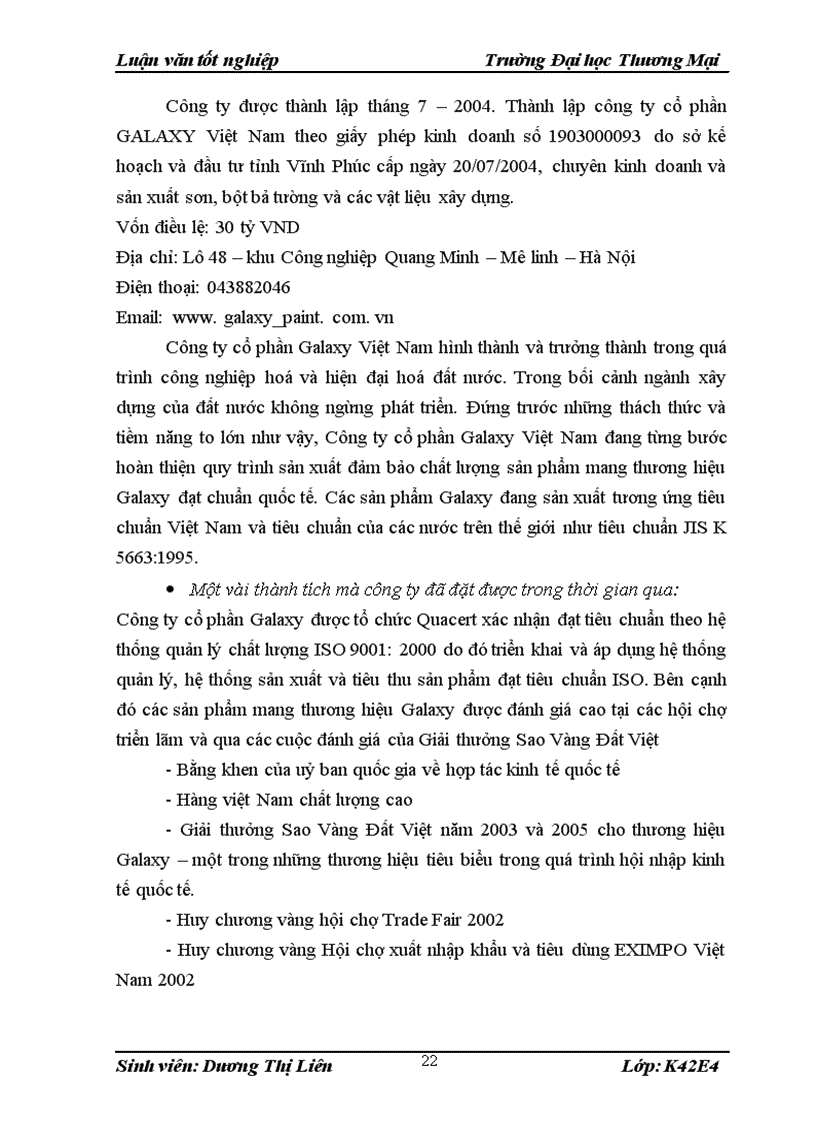 Luận văn tốt nghiệp Trường Đại học Thương Mại

Công ty được thành lập tháng 7 – 2004. Thành lập công ty cổ phần GALAXY Việt Nam theo giấy phép kinh doanh số 1903000093 do sở kế hoạch và đầu tư tỉnh Vĩnh Phúc cấp ngày 20/07/2004, chuyên kinh doanh và sản xuất sơn, bột bả tường và các vật liệu xây dựng.

Vốn điều lệ: 30 tỷ VND

Địa chỉ: Lô 48 – khu Công nghiệp Quang Minh – Mê linh – Hà Nội

Điện thoại: 043882046

Email: www. galaxy_paint. com. vn

Công ty cổ phần Galaxy Việt Nam hình thành và trưởng thành trong quá trình công nghiệp hoá và hiện đại hoá đất nước. Trong bối cảnh ngành xây dựng của đất nước không ngừng phát triển. Đứng trước những thách thức và tiềm năng to lớn như vậy, Công ty cổ phần Galaxy Việt Nam đang từng bước hoàn thiện quy trình sản xuất đảm bảo chất lượng sản phẩm mang thương hiệu Galaxy đạt chuẩn quốc tế. Các sản phẩm Galaxy đang sản xuất tương ứng tiêu chuẩn Việt Nam và tiêu chuẩn của các nước trên thế giới như tiêu chuẩn JIS K 5663:1995.

• Một vài thành tích mà công ty đã đặt được trong thời gian qua:

Công ty cổ phần Galaxy được tổ chức Quacert xác nhận đạt tiêu chuẩn theo hệ thống quản lý chất lượng ISO 9001: 2000 do đó triển khai và áp dụng hệ thống quản lý, hệ thống sản xuất và tiêu thu sản phẩm đạt tiêu chuẩn ISO. Bên cạnh đó các sản phẩm mang thương hiệu Galaxy được đánh giá cao tại các hội chợ triển lãm và qua các cuộc đánh giá của Giải thưởng Sao Vàng Đất Việt

- Bằng khen của uỷ ban quốc gia về hợp tác kinh tế quốc tế

- Hàng việt Nam chất lượng cao

- Giải thưởng Sao Vàng Đất Việt năm 2003 và 2005 cho thương hiệu Galaxy – một trong những thương hiệu tiêu biểu trong quá trình hội nhập kinh tế quốc tế.

- Huy chương vàng hội chợ Trade Fair 2002

- Huy chương vàng Hội chợ xuất nhập khẩu và tiêu dùng EXIMPO Việt Nam 2002

Sinh viên: Dương Thị Liên 22 Lớp: K42E4